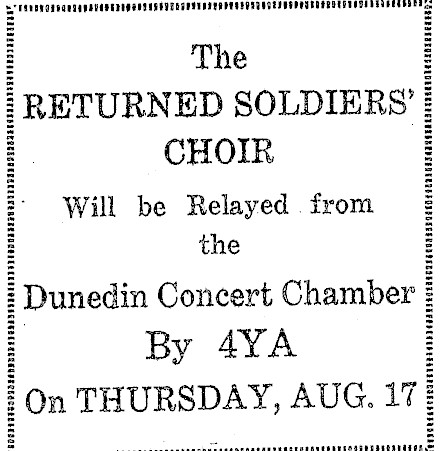 The

RETURNED SOLDIERS'

CHOIR

Will be Relayed from the

Dunedin Concert Chamber

By 4YA

On THURSDAY, AUG. 17